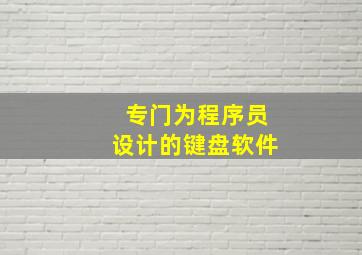 专门为程序员
设计的键盘软件